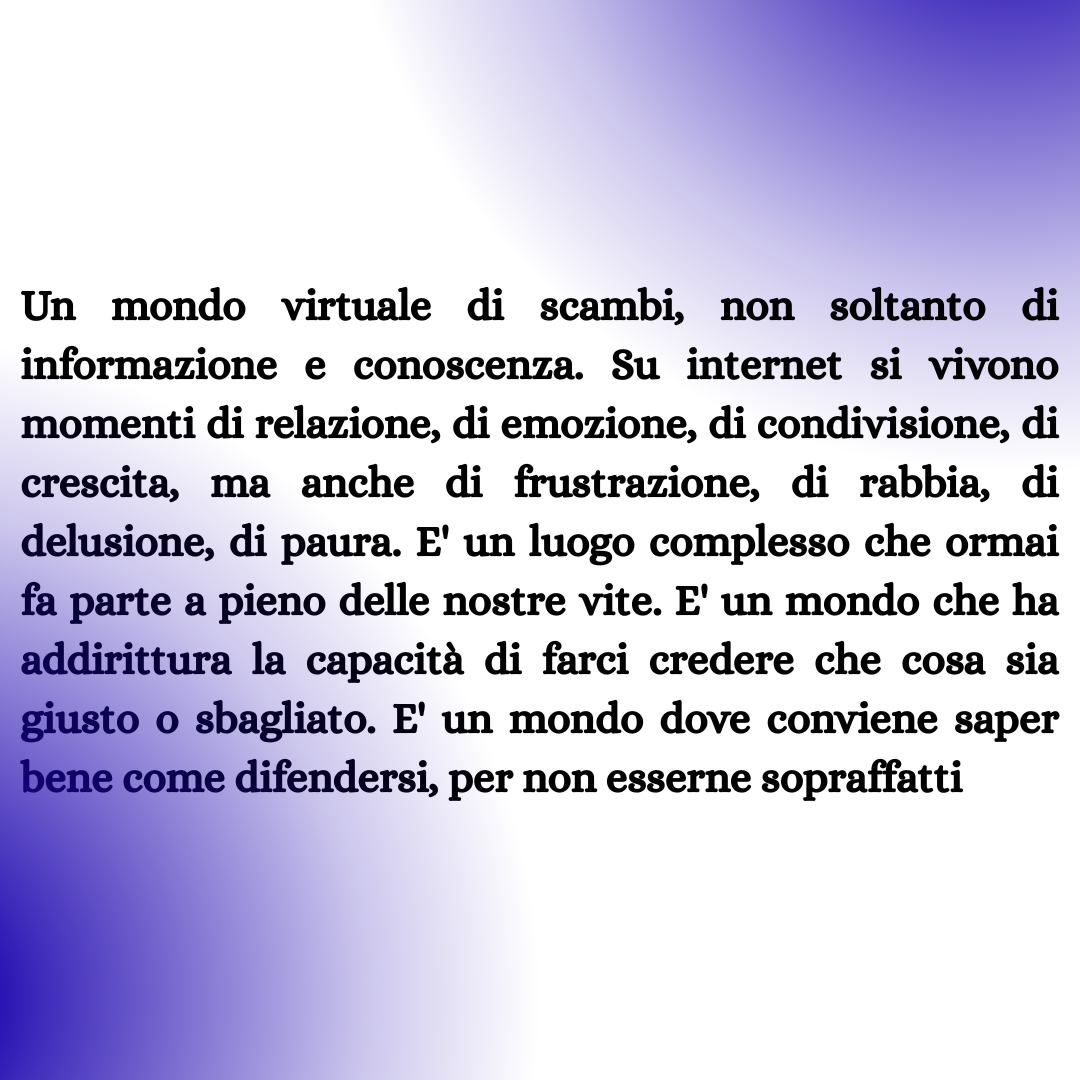 Un mondo virtuale di scambi, non soltanto di informazione e conoscenza. Su internet si vivono momenti di relazione, di emozione, di condivisione, di crescita, ma anche di frustrazione, di rabbia, di delusione, di paura. E' un luogo complesso che ormai fa parte a pieno delle nostre vite. E' un mondo che ha addirittura la capacità di farci credere che cosa sia giusto o sbagliato. E' un mondo dove conviene saper bene come difendersi, per non esserne sopraffatti